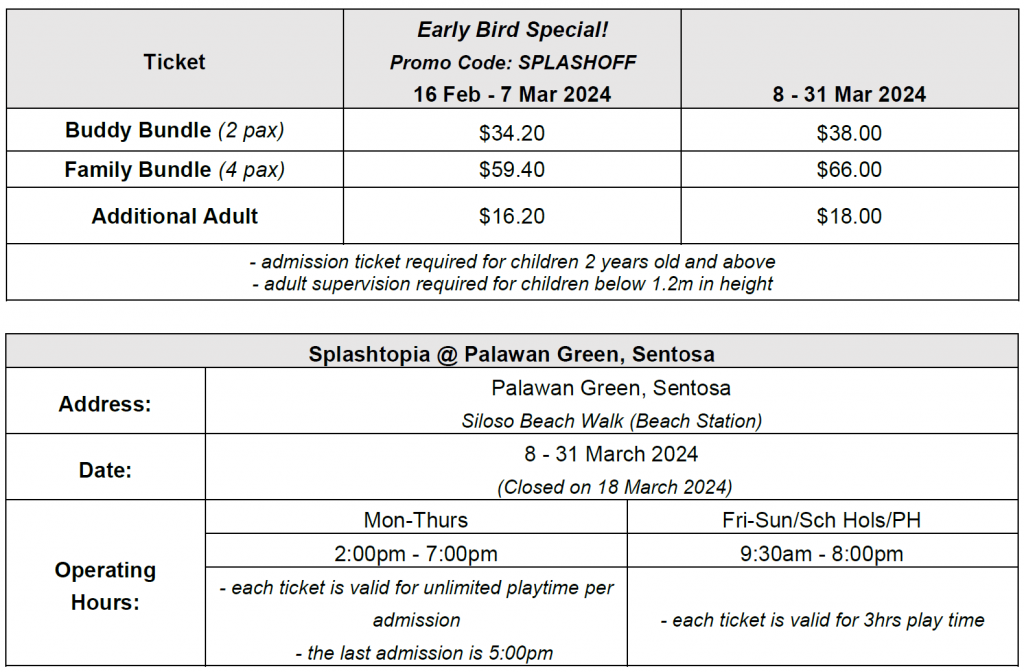 | Ticket | Early Bird Special! Promo Code: SPLASHOFF 16 Feb - 7 Mar 2024 | 8 - 31 Mar 2024 |
|---|---|---|
| Buddy Bundle (2 pax) | $34.20 | $38.00 |
| Family Bundle (4 pax) | $59.40 | $66.00 |
| Additional Adult | $16.20 | $18.00 |
| - admission ticket required for children 2 years old and above - adult supervision required for children below 1.2m in height | | |

| Splashtopia @ Palawan Green, Sentosa | | |
|---|---|---|
| Address: | Palawan Green, Sentosa Siloso Beach Walk (Beach Station) | |
| Date: | 8 - 31 March 2024 (Closed on 18 March 2024) | |
| Operating Hours: | Mon-Thurs | Fri-Sun/Sch Hols/PH |
| | 2:00pm - 7:00pm | 9:30am - 8:00pm |
| | - each ticket is valid for unlimited playtime per admission - the last admission is 5:00pm | - each ticket is valid for 3hrs play time |